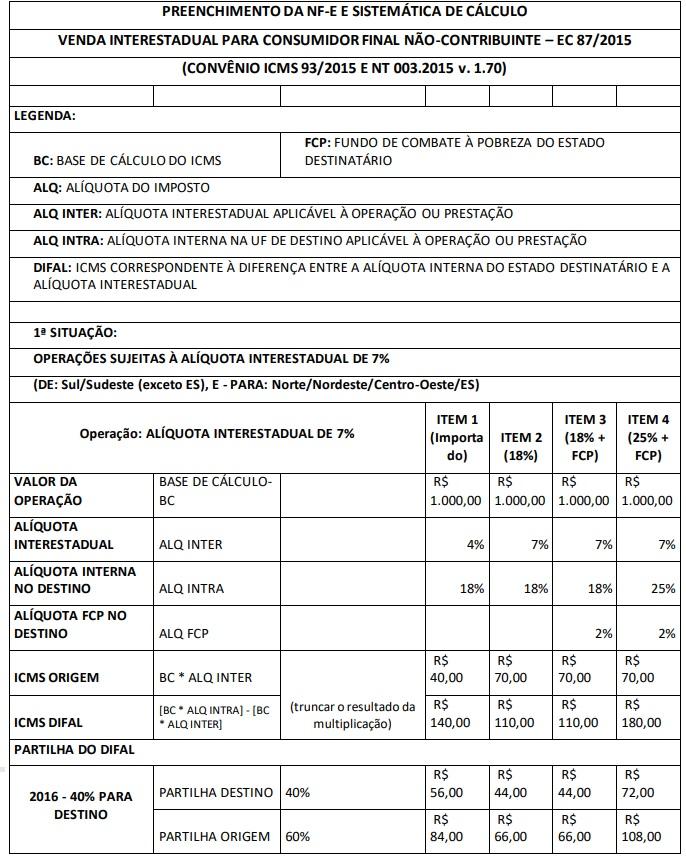 PREENCHIMENTO DA NF-E E SISTEMÁTICA DE CÁLCULO

VENDA INTERESTADUAL PARA CONSUMIDOR FINAL NÃO-CONTRIBUINTE – EC 87/2015

(CONVÊNIO ICMS 93/2015 E NT 003.2015 v. 1.70)

LEGENDA:

BC: BASE DE CÁLCULO DO ICMS

FCP: FUNDO DE COMBATE À POBREZA DO ESTADO DESTINATÁRIO

ALQ: ALÍQUOTA DO IMPOSTO

ALQ INTER: ALÍQUOTA INTERESTADUAL APLICÁVEL À OPERAÇÃO OU PRESTAÇÃO

ALQ INTRA: ALÍQUOTA INTERNA NA UF DE DESTINO APLICÁVEL À OPERAÇÃO OU PRESTAÇÃO

DIFAL: ICMS CORRESPONDENTE À DIFERENÇA ENTRE A ALÍQUOTA INTERNA DO ESTADO DESTINATÁRIO E A ALÍQUOTA INTERESTADUAL

1ª SITUAÇÃO:

OPERAÇÕES SUJEITAS À ALÍQUOTA INTERESTADUAL DE 7%

(DE: Sul/Sudeste (exceto ES), E - PARA: Norte/Nordeste/Centro-Oeste/ES)

| Operação: ALÍQUOTA INTERESTADUAL DE 7% | | | ITEM 1 (Importado) | ITEM 2 (18%) | ITEM 3 (18% + FCP) | ITEM 4 (25% + FCP) |
|---|---|---|---|---|---|---|
| VALOR DA OPERAÇÃO | BASE DE CÁLCULO-BC | | R$ 1.000,00 | R$ 1.000,00 | R$ 1.000,00 | R$ 1.000,00 |
| ALÍQUOTA INTERESTADUAL | ALQ INTER | | 4% | 7% | 7% | 7% |
| ALÍQUOTA INTERNA NO DESTINO | ALQ INTRA | | 18% | 18% | 18% | 25% |
| ALÍQUOTA FCP NO DESTINO | ALQ FCP | | | | 2% | 2% |
| ICMS ORIGEM | BC * ALQ INTER | | R$ 40,00 | R$ 70,00 | R$ 70,00 | R$ 70,00 |
| ICMS DIFAL | [BC * ALQ INTRA] - [BC * ALQ INTER] | (truncar o resultado da multiplicação) | R$ 140,00 | R$ 110,00 | R$ 110,00 | R$ 180,00 |
| PARTILHA DO DIFAL | | | | | | |
| 2016 - 40% PARA DESTINO | PARTILHA DESTINO | 40% | R$ 56,00 | R$ 44,00 | R$ 44,00 | R$ 72,00 |
| | PARTILHA ORIGEM | 60% | R$ 84,00 | R$ 66,00 | R$ 66,00 | R$ 108,00 |